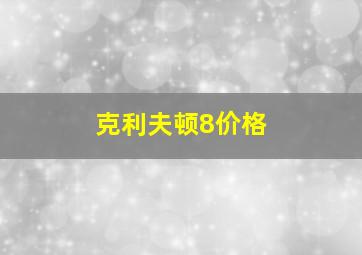 克利夫顿8价格